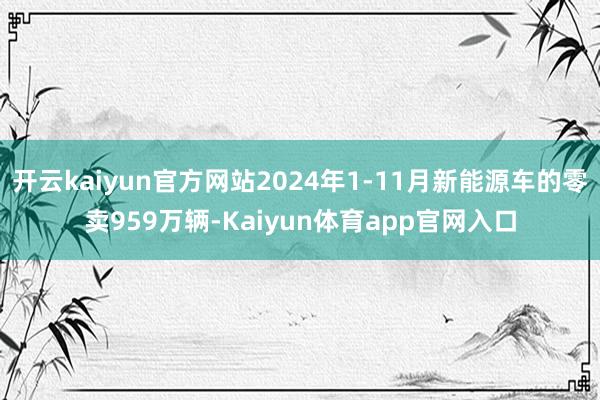 开云kaiyun官方网站2024年1-11月新能源车的零卖959万辆-Kaiyun体育app官网入口